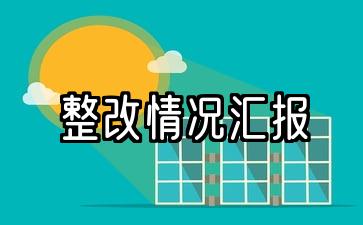 整改情况汇报